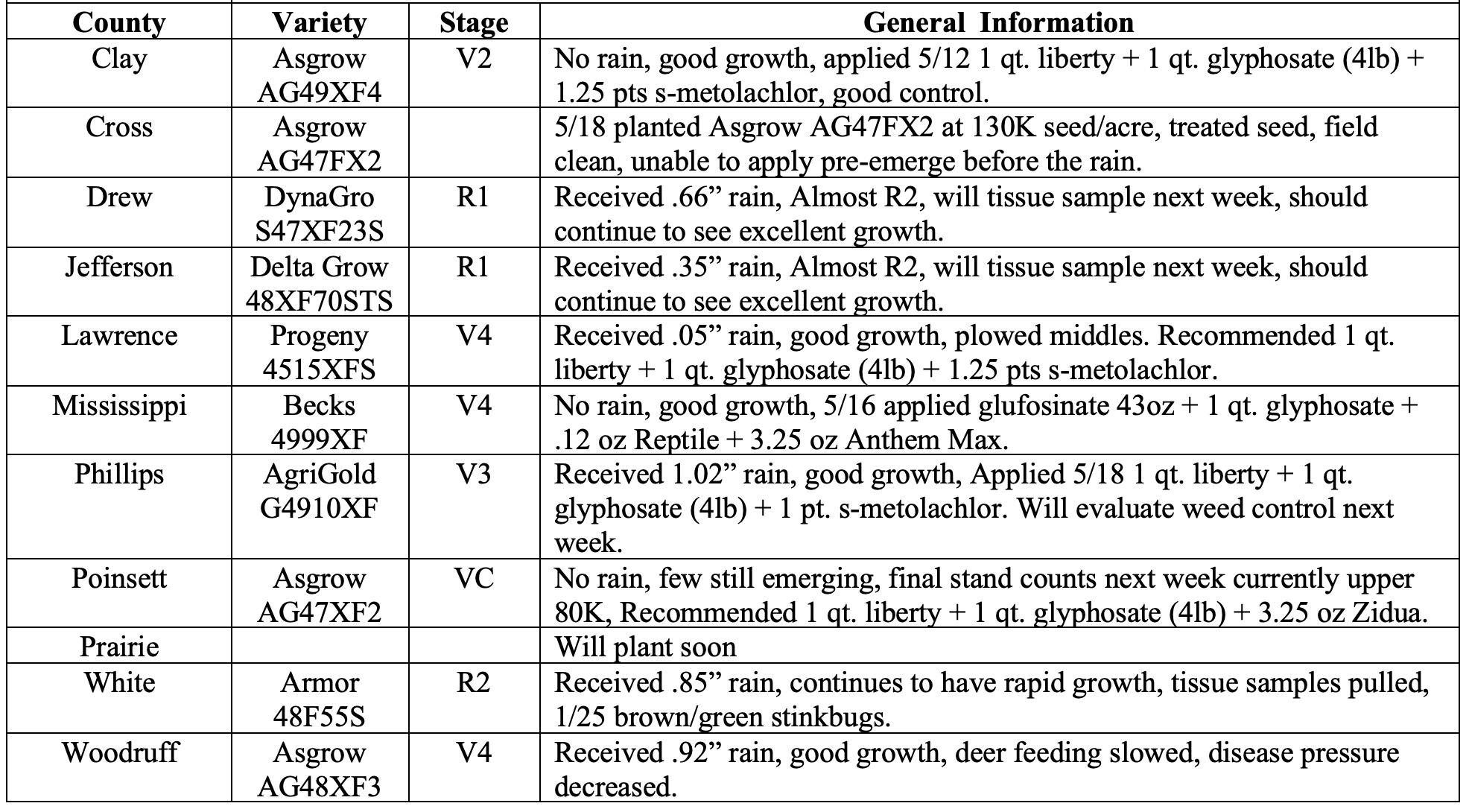 | County | Variety | Stage | General Information |
|---|---|---|---|
| Clay | Asgrow AG49XF4 | V2 | No rain, good growth, applied 5/12 1 qt. liberty + 1 qt. glyphosate (4lb) + 1.25 pts s-metolachlor, good control. |
| Cross | Asgrow AG47FX2 | | 5/18 planted Asgrow AG47FX2 at 130K seed/acre, treated seed, field clean, unable to apply pre-emerge before the rain. |
| Drew | DynaGro S47XF23S | R1 | Received .66” rain, Almost R2, will tissue sample next week, should continue to see excellent growth. |
| Jefferson | Delta Grow 48XF70STS | R1 | Received .35” rain, Almost R2, will tissue sample next week, should continue to see excellent growth. |
| Lawrence | Progeny 4515XFS | V4 | Received .05” rain, good growth, plowed middles. Recommended 1 qt. liberty + 1 qt. glyphosate (4lb) + 1.25 pts s-metolachlor. |
| Mississippi | Becks 4999XF | V4 | No rain, good growth, 5/16 applied glufosinate 43oz + 1 qt. glyphosate + .12 oz Reptile + 3.25 oz Anthem Max. |
| Phillips | AgriGold G4910XF | V3 | Received 1.02” rain, good growth, Applied 5/18 1 qt. liberty + 1 qt. glyphosate (4lb) + 1 pt. s-metolachlor. Will evaluate weed control next week. |
| Poinsett | Asgrow AG47XF2 | VC | No rain, few still emerging, final stand counts next week currently upper 80K, Recommended 1 qt. liberty + 1 qt. glyphosate (4lb) + 3.25 oz Zidua. |
| Prairie | | | Will plant soon |
| White | Armor 48F55S | R2 | Received .85” rain, continues to have rapid growth, tissue samples pulled, 1/25 brown/green stinkbugs. |
| Woodruff | Asgrow AG48XF3 | V4 | Received .92” rain, good growth, deer feeding slowed, disease pressure decreased. |